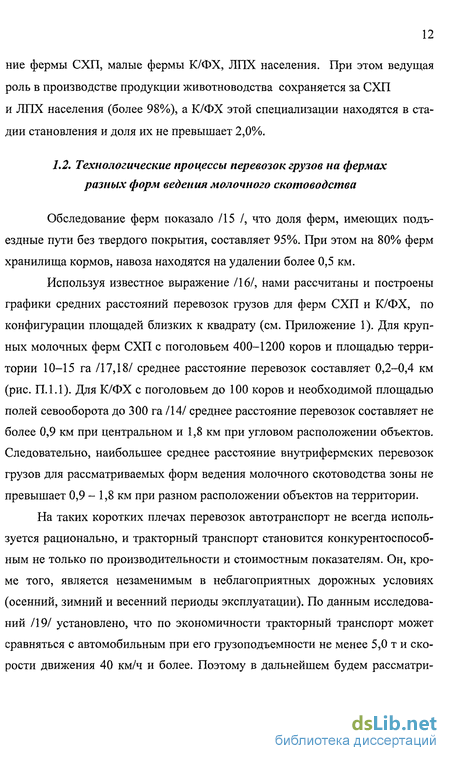 12

ние фермы СХП, малые фермы К/ФХ, ЛПХ населения. При этом ведущая роль в производстве продукции животноводства сохраняется за СХП и ЛПХ населения (более 98%), а К/ФХ этой специализации находятся в стадии становления и доля их не превышает 2,0%.

1.2. Технологические процессы перевозок грузов на фермах разных форм ведения молочного скотоводства

Обследование ферм показало /15 /, что доля ферм, имеющих подъездные пути без твердого покрытия, составляет 95%. При этом на 80% ферм хранилища кормов, навоза находятся на удалении более 0,5 км.

Используя известное выражение /16/, нами рассчитаны и построены графики средних расстояний перевозок грузов для ферм СХП и К/ФХ, по конфигурации площадей близких к квадрату (см. Приложение 1). Для крупных молочных ферм СХП с поголовьем 400–1200 коров и площадью территории 10–15 га /17,18/ среднее расстояние перевозок составляет 0,2–0,4 км (рис. П.1.1). Для К/ФХ с поголовьем до 100 коров и необходимой площадью полей севооборота до 300 га /14/ среднее расстояние перевозок составляет не более 0,9 км при центральном и 1,8 км при угловом расположении объектов. Следовательно, наибольшее среднее расстояние внутрифермских перевозок грузов для рассматриваемых форм ведения молочного скотоводства зоны не превышает 0,9 – 1,8 км при разном расположении объектов на территории.

На таких коротких плечах перевозок автотранспорт не всегда используется рационально, и тракторный транспорт становится конкурентоспособным не только по производительности и стоимостным показателям. Он, кроме того, является незаменимым в неблагоприятных дорожных условиях (осенний, зимний и весенний периоды эксплуатации). По данным исследований /19/ установлено, что по экономичности тракторный транспорт может сравняться с автомобильным при его грузоподъемности не менее 5,0 т и скорости движения 40 км/ч и более. Поэтому в дальнейшем будем рассматри-

dsLib.net
библиотека диссертаций